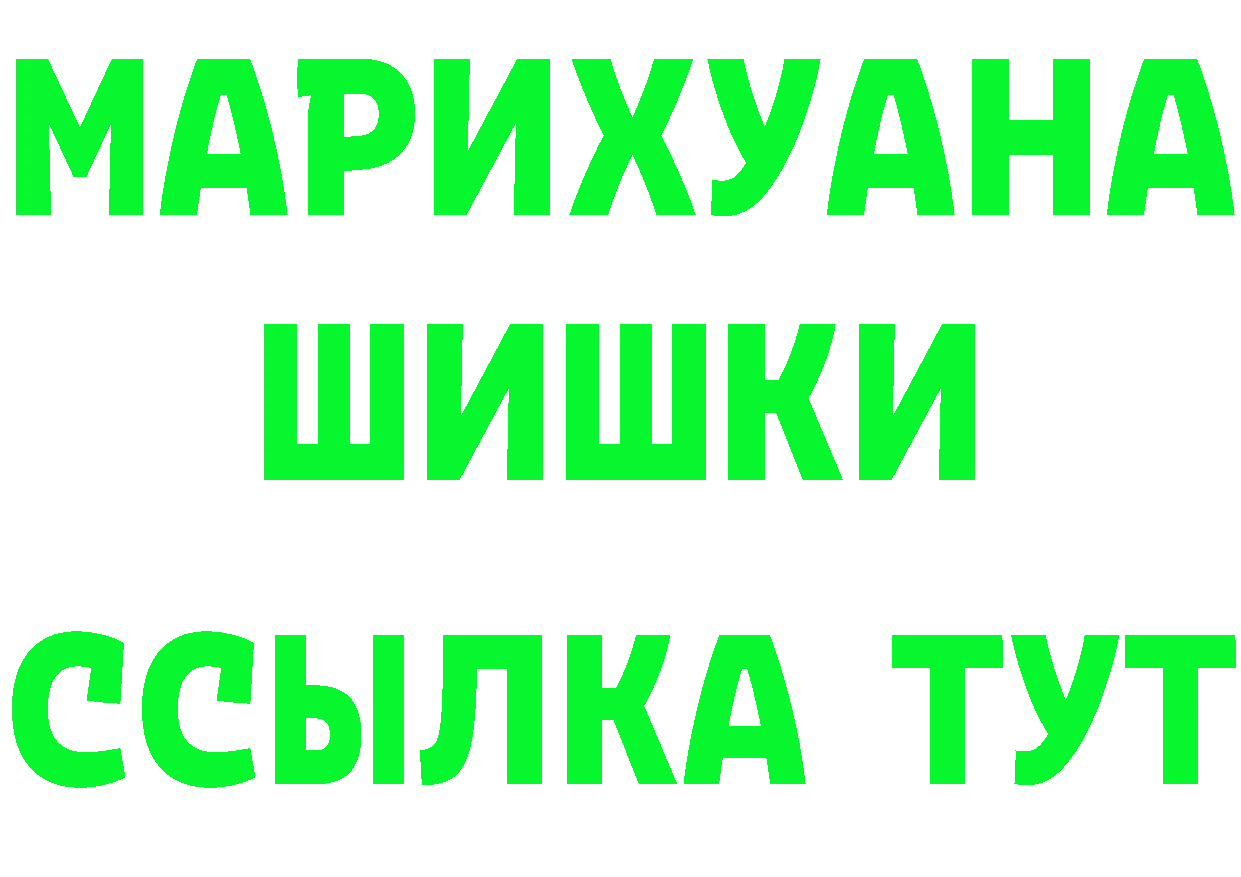 МАРИХУАНА
ШИШКИ
ССЫЛКА ТУТ